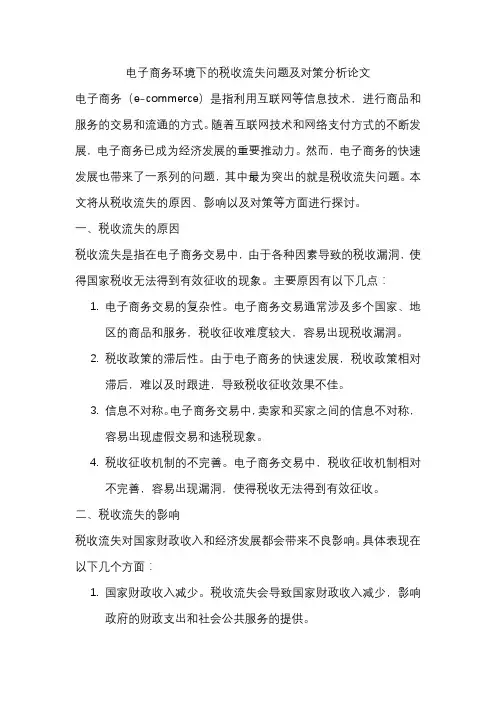 电子商务环境下的税收流失问题及对策分析论文

电子商务（e-commerce）是指利用互联网等信息技术，进行商品和服务的交易和流通的方式。随着互联网技术和网络支付方式的不断发展，电子商务已成为经济发展的重要推动力。然而，电子商务的快速发展也带来了一系列的问题，其中最为突出的就是税收流失问题。本文将从税收流失的原因、影响以及对策等方面进行探讨。

一、税收流失的原因

税收流失是指在电子商务交易中，由于各种因素导致的税收漏洞，使得国家税收无法得到有效征收的现象。主要原因有以下几点：

1. 电子商务交易的复杂性。电子商务交易通常涉及多个国家、地区的商品和服务，税收征收难度较大，容易出现税收漏洞。

2. 税收政策的滞后性。由于电子商务的快速发展，税收政策相对滞后，难以及时跟进，导致税收征收效果不佳。

3. 信息不对称。电子商务交易中，卖家和买家之间的信息不对称，容易出现虚假交易和逃税现象。

4. 税收征收机制的不完善。电子商务交易中，税收征收机制相对不完善，容易出现漏洞，使得税收无法得到有效征收。

二、税收流失的影响

税收流失对国家财政收入和经济发展都会带来不良影响。具体表现在以下几个方面：

1. 国家财政收入减少。税收流失会导致国家财政收入减少，影响政府的财政支出和社会公共服务的提供。